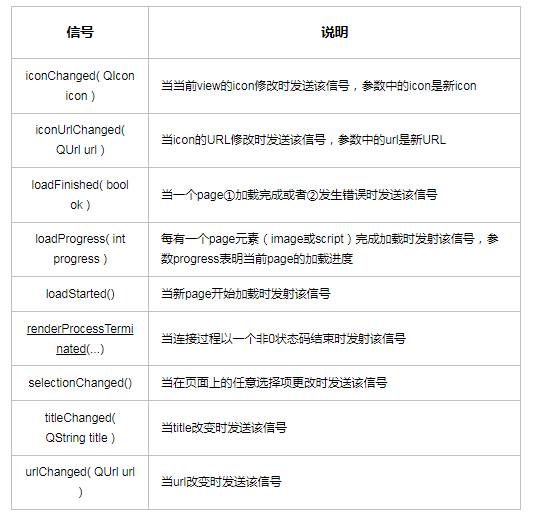 | 信号 | 说明 |
|---|---|
| iconChanged( QIcon icon ) | 当当前view的icon修改时发送该信号，参数中的icon是新icon |
| iconUrlChanged( QUrl url ) | 当icon的URL修改时发送该信号，参数中的url是新URL |
| loadFinished( bool ok ) | 当一个page①加载完成或者②发生错误时发送该信号 |
| loadProgress( int progress ) | 每有一个page元素（image或script）完成加载时发射该信号，参数progress表明当前page的加载进度 |
| loadStarted() | 当新page开始加载时发射该信号 |
| renderProcessTerminated(...) | 当连接过程以一个非0状态码结束时发射该信号 |
| selectionChanged() | 当在页面上的任意选择项更改时发送该信号 |
| titleChanged( QString title ) | 当title改变时发送该信号 |
| urlChanged( QUrl url ) | 当url改变时发送该信号 |